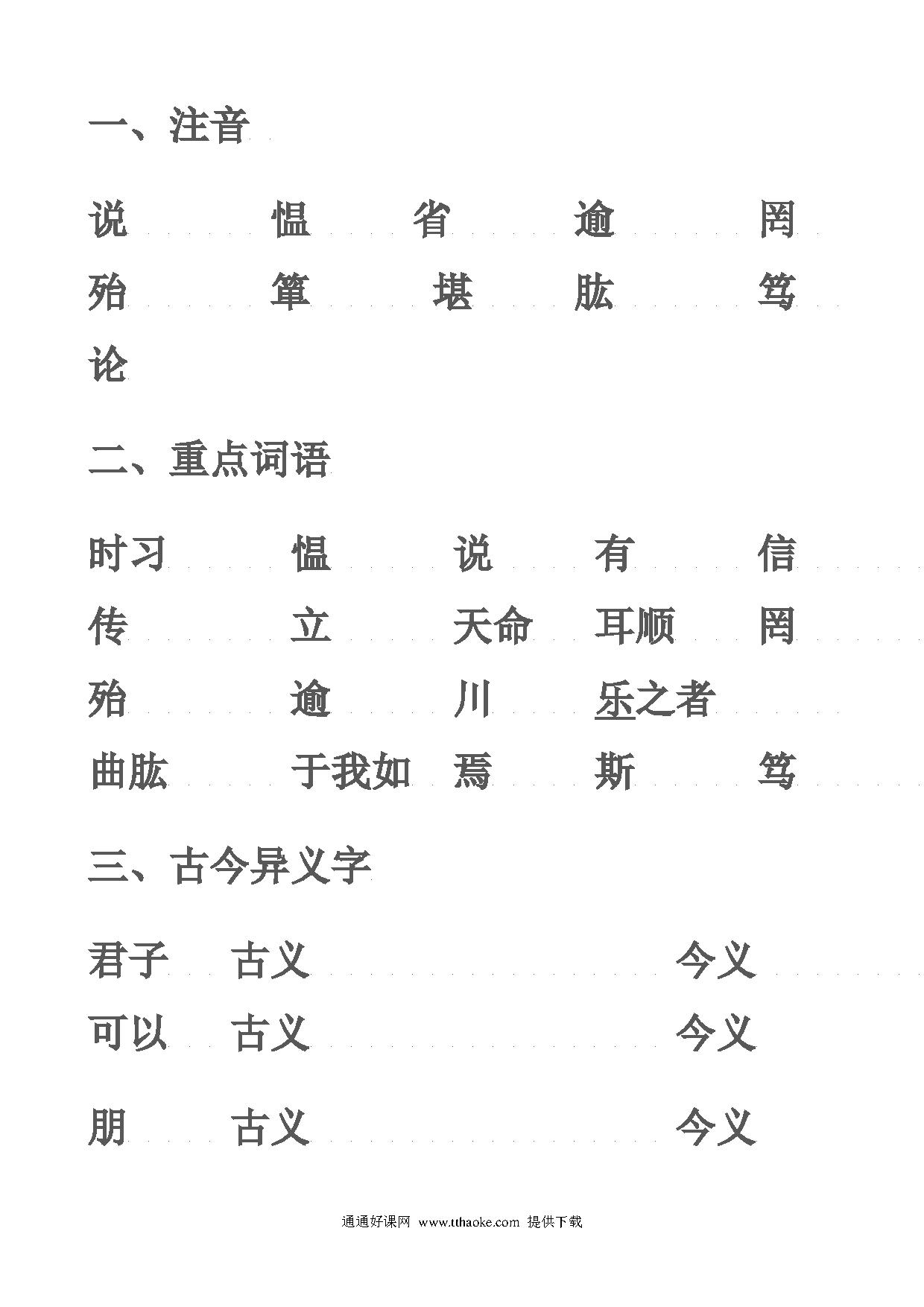 一、注音

说 愠 省 逾 罔

殆 箪 堪 肱 笃

论

二、重点词语

时习 愠 说 有 信

传 立 天命 耳顺 罔

殆 逾 川 乐之者

曲肱 于我如 焉 斯 笃

三、古今异义字

君子 古义 今义

可以 古义 今义

朋 古义 今义

通通好课网 www.tthaoke.com 提供下载